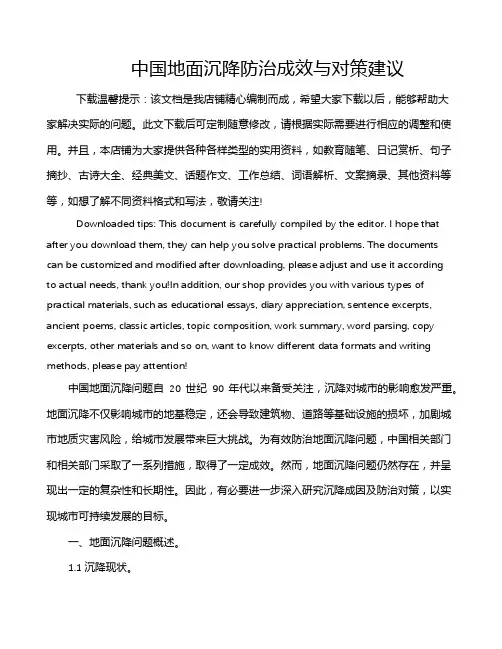 中国地面沉降防治成效与对策建议

下载温馨提示：该文档是我店铺精心编制而成，希望大家下载以后，能够帮助大家解决实际的问题。此文下载后可定制随意修改，请根据实际需要进行相应的调整和使用。并且，本店铺为大家提供各种各样类型的实用资料，如教育随笔、日记赏析、句子摘抄、古诗大全、经典美文、话题作文、工作总结、词语解析、文案摘录、其他资料等等，如想了解不同资料格式和写法，敬请关注!

Downloaded tips: This document is carefully compiled by the editor. I hope that after you download them, they can help you solve practical problems. The documents can be customized and modified after downloading, please adjust and use it according to actual needs, thank you!In addition, our shop provides you with various types of practical materials, such as educational essays, diary appreciation, sentence excerpts, ancient poems, classic articles, topic composition, work summary, word parsing, copy excerpts, other materials and so on, want to know different data formats and writing methods, please pay attention!

中国地面沉降问题自 20 世纪 90 年代以来备受关注，沉降对城市的影响愈发严重。地面沉降不仅影响城市的地基稳定，还会导致建筑物、道路等基础设施的损坏，加剧城市地质灾害风险，给城市发展带来巨大挑战。为有效防治地面沉降问题，中国相关部门和相关部门采取了一系列措施，取得了一定成效。然而，地面沉降问题仍然存在，并呈现出一定的复杂性和长期性。因此，有必要进一步深入研究沉降成因及防治对策，以实现城市可持续发展的目标。

一、地面沉降问题概述。

1.1 沉降现状。